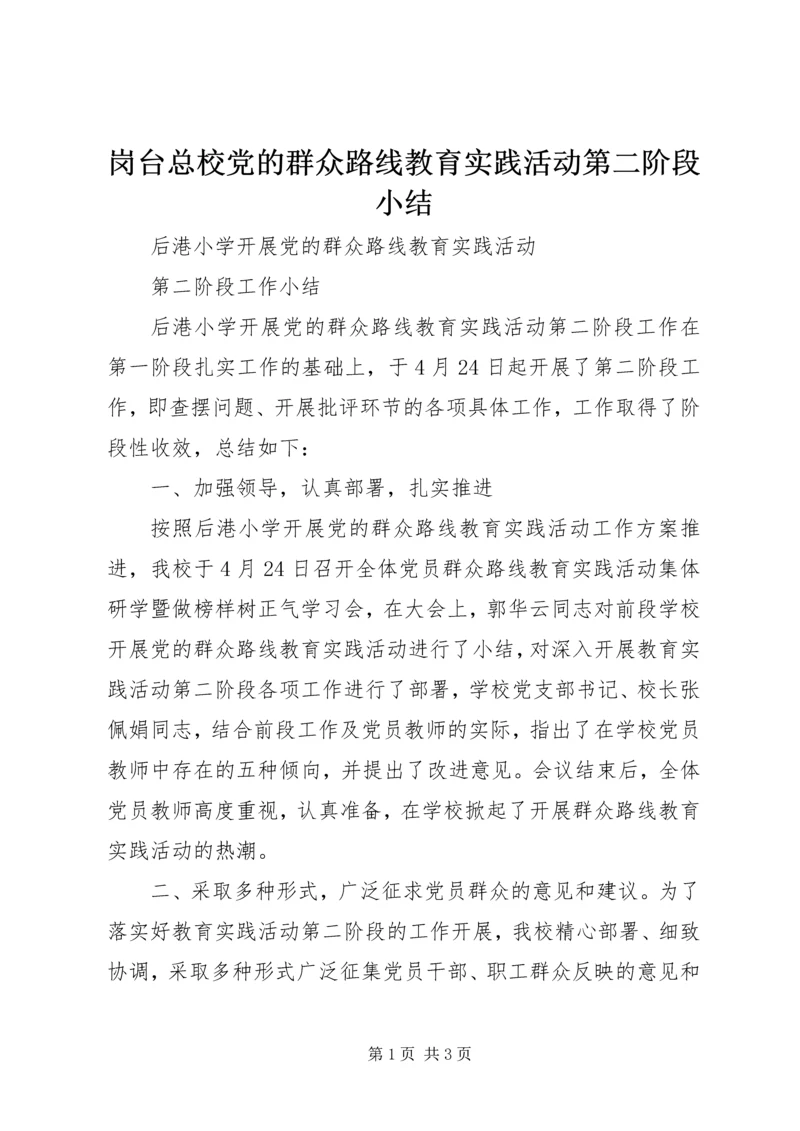 岗台总校党的群众路线教育实践活动第二阶段小结

后港小学开展党的群众路线教育实践活动

第二阶段工作小结

后港小学开展党的群众路线教育实践活动第二阶段工作在第一阶段扎实工作的基础上，于4月24日起开展了第二阶段工作，即查摆问题、开展批评环节的各项具体工作，工作取得了阶段性收效，总结如下：

一、加强领导，认真部署，扎实推进

按照后港小学开展党的群众路线教育实践活动工作方案推进，我校于4月24日召开全体党员群众路线教育实践活动集体研学暨做榜样树正气学习会，在大会上，郭华云同志对前段学校开展党的群众路线教育实践活动进行了小结，对深入开展教育实践活动第二阶段各项工作进行了部署，学校党支部书记、校长张佩娟同志，结合前段工作及党员教师的实际，指出了在学校党员教师中存在的五种倾向，并提出了改进意见。会议结束后，全体党员教师高度重视，认真准备，在学校掀起了开展群众路线教育实践活动的热潮。

二、采取多种形式，广泛征求党员群众的意见和建议。为了落实好教育实践活动第二阶段的工作开展，我校精心部署、细致协调，采取多种形式广泛征集党员干部、职工群众反映的意见和

第1页 共3页